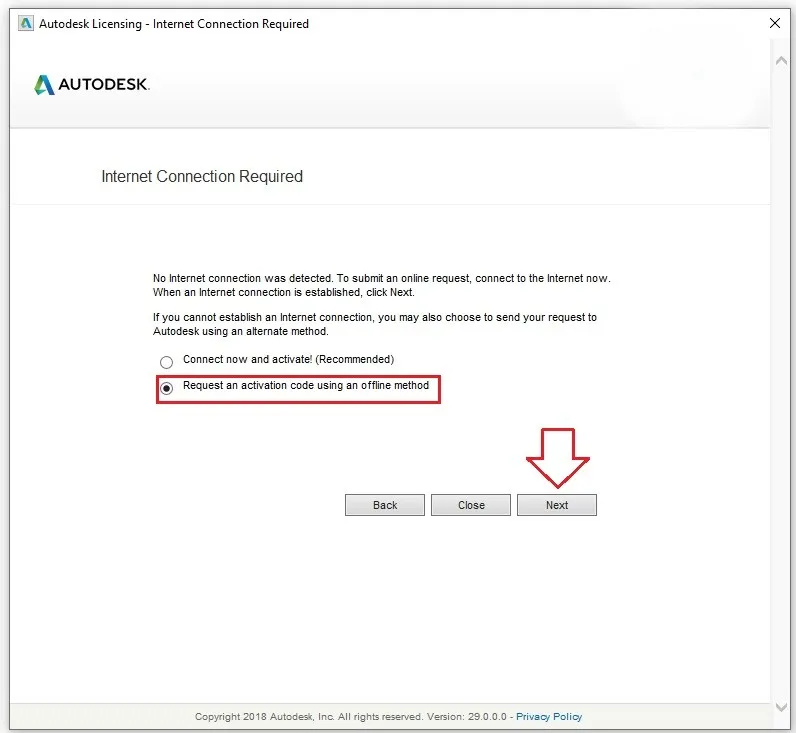 Autodesk Licensing - Internet Connection Required

AUTODESK.

Internet Connection Required

No Internet connection was detected. To submit an online request, connect to the Internet now. When an Internet connection is established, click Next.

If you cannot establish an Internet connection, you may also choose to send your request to Autodesk using an alternate method.

Connect now and activate! (Recommended)

Request an activation code using an offline method

Back

Close

Next

Copyright 2018 Autodesk, Inc. All rights reserved. Version: 29.0.0.0 - Privacy Policy